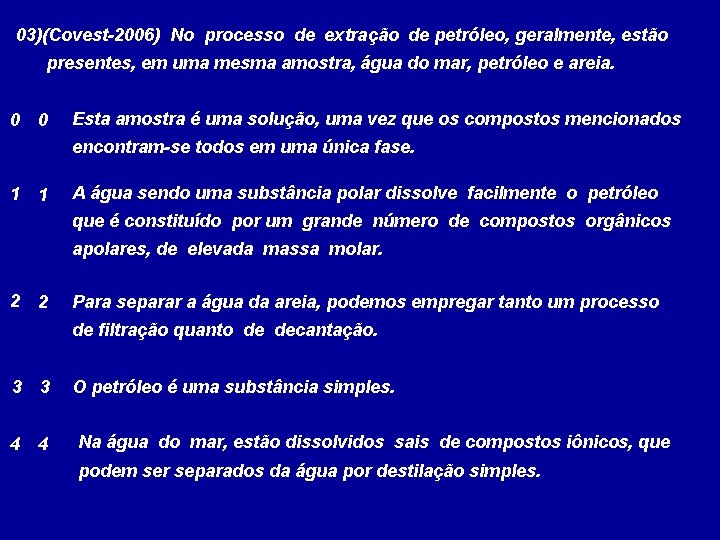 03)(Covest-2006) No processo de extração de petróleo, geralmente, estão presentes, em uma mesma amostra, água do mar, petróleo e areia.

0 0 Esta amostra é uma solução, uma vez que os compostos mencionados encontram-se todos em uma única fase.

1 1 A água sendo uma substância polar dissolve facilmente o petróleo que é constituído por um grande número de compostos orgânicos apolares, de elevada massa molar.

2 2 Para separar a água da areia, podemos empregar tanto um processo de filtração quanto de decantação.

3 3 O petróleo é uma substância simples.

4 4 Na água do mar, estão dissolvidos sais de compostos iônicos, que podem ser separados da água por destilação simples.